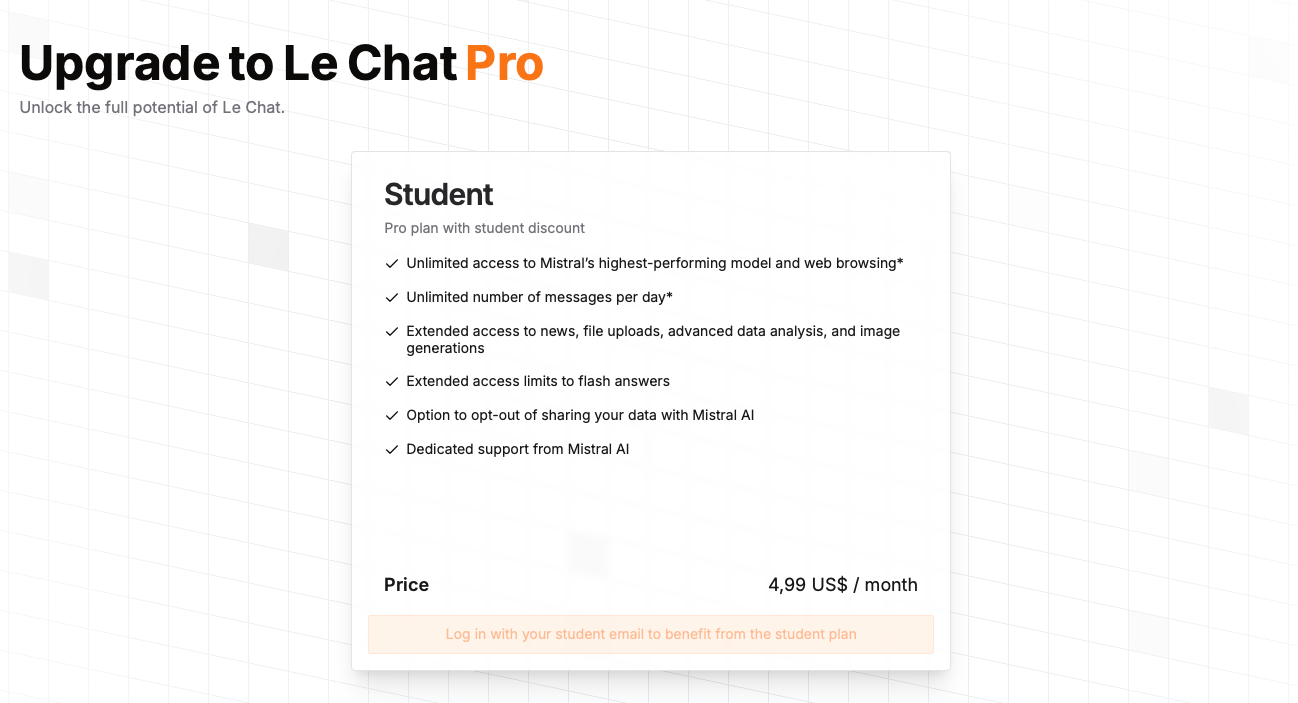 Upgrade to Le Chat Pro

Unlock the full potential of Le Chat.

Student

Pro plan with student discount

✓ Unlimited access to Mistral's highest-performing model and web browsing*

✓ Unlimited number of messages per day*

✓ Extended access to news, file uploads, advanced data analysis, and image generations

✓ Extended access limits to flash answers

✓ Option to opt-out of sharing your data with Mistral AI

✓ Dedicated support from Mistral AI

Price

4,99 US$ / month

Log in with your student email to benefit from the student plan